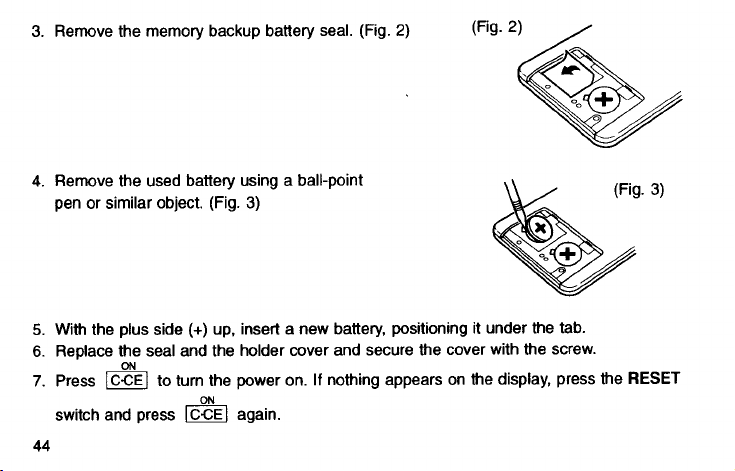 3. Remove the memory backup battery seal. (Fig. 2)

(Fig. 2)

4. Remove the used battery using a ball-point pen or similar object. (Fig. 3)

(Fig. 3)

5. With the plus side (+) up, insert a new battery, positioning it under the tab.
6. Replace the seal and the holder cover and secure the cover with the screw.
7. Press ON C·CE to turn the power on. If nothing appears on the display, press the RESET switch and press ON C·CE again.

44